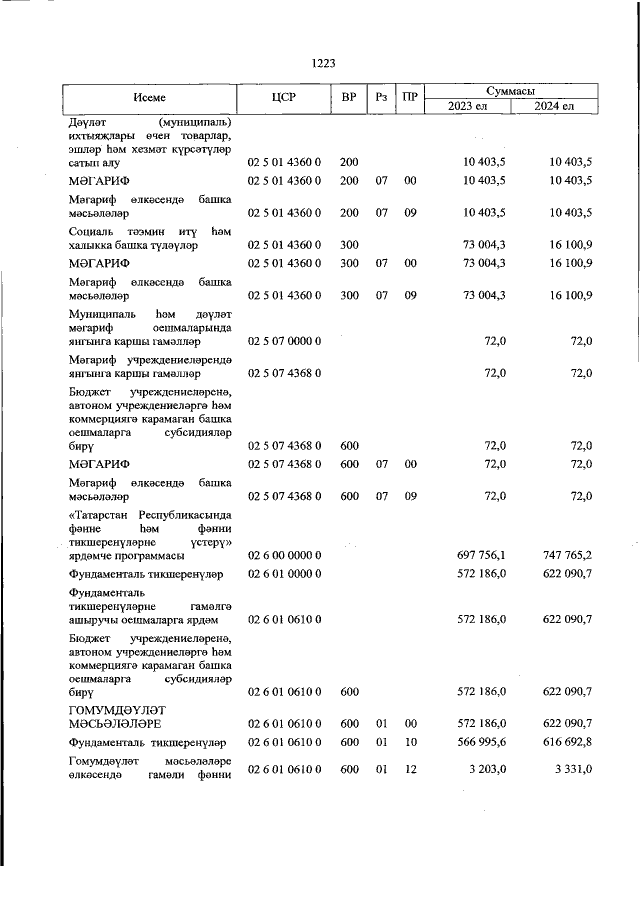 1223

| Исеме | ЦСР | ВР | Рз | ПР | Суммасы 2023 ел | Суммасы 2024 ел |
|---|---|---|---|---|---|---|
| Дәүләт (муниципаль) ихтыяҗлары өчен товарлар, эшләр һәм хезмәт күрсәтүләр сатып алу | 02 5 01 4360 0 | 200 | | | 10 403,5 | 10 403,5 |
| МӘГАРИФ | 02 5 01 4360 0 | 200 | 07 | 00 | 10 403,5 | 10 403,5 |
| Мәгариф өлкәсендә башка мәсьәләләр | 02 5 01 4360 0 | 200 | 07 | 09 | 10 403,5 | 10 403,5 |
| Социаль тәэмин итү һәм халыкка башка түләүләр | 02 5 01 4360 0 | 300 | | | 73 004,3 | 16 100,9 |
| МӘГАРИФ | 02 5 01 4360 0 | 300 | 07 | 00 | 73 004,3 | 16 100,9 |
| Мәгариф өлкәсендә башка мәсьәләләр | 02 5 01 4360 0 | 300 | 07 | 09 | 73 004,3 | 16 100,9 |
| Муниципаль һәм дәүләт мәгариф оешмаларында янгынга каршы гамәлләр | 02 5 07 0000 0 | | | | 72,0 | 72,0 |
| Мәгариф учреждениеләрендә янгынга каршы гамәлләр | 02 5 07 4368 0 | | | | 72,0 | 72,0 |
| Бюджет учреждениеләренә, автоном учреждениеләргә һәм коммерциягә карамаган башка оешмаларга субсидияләр бирү | 02 5 07 4368 0 | 600 | | | 72,0 | 72,0 |
| МӘГАРИФ | 02 5 07 4368 0 | 600 | 07 | 00 | 72,0 | 72,0 |
| Мәгариф өлкәсендә башка мәсьәләләр | 02 5 07 4368 0 | 600 | 07 | 09 | 72,0 | 72,0 |
| «Татарстан Республикасында фәнне һәм фәнни тикшеренүләрне үстерү» ярдәмче программасы | 02 6 00 0000 0 | | | | 697 756,1 | 747 765,2 |
| Фундаменталь тикшеренүләр | 02 6 01 0000 0 | | | | 572 186,0 | 622 090,7 |
| Фундаменталь тикшеренүләрне гамәлгә ашыручы оешмаларга ярдәм | 02 6 01 0610 0 | | | | 572 186,0 | 622 090,7 |
| Бюджет учреждениеләренә, автоном учреждениеләргә һәм коммерциягә карамаган башка оешмаларга субсидияләр бирү | 02 6 01 0610 0 | 600 | | | 572 186,0 | 622 090,7 |
| ГОМУМДӘҮЛӘТ МӘСЬӘЛӘЛӘРЕ | 02 6 01 0610 0 | 600 | 01 | 00 | 572 186,0 | 622 090,7 |
| Фундаменталь тикшеренүләр | 02 6 01 0610 0 | 600 | 01 | 10 | 566 995,6 | 616 692,8 |
| Гомумдәүләт мәсьәләләре өлкәсендә гамәли фәнни | 02 6 01 0610 0 | 600 | 01 | 12 | 3 203,0 | 3 331,0 |